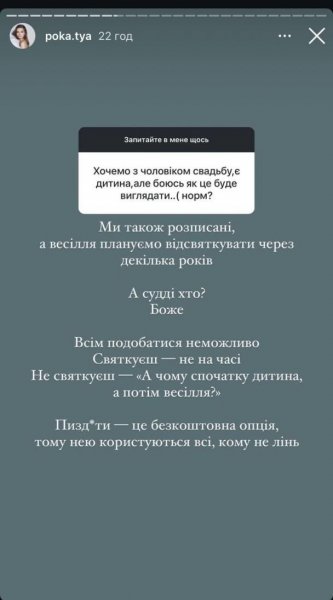 poka.tya 22 год

Запитайте в мене щось

Хочемо з чоловіком свадьбу,є дитина,але боюсь як це буде виглядати..( норм?

Ми також розписані, а весілля плануємо відсвяткувати через декілька років

А судді хто?
Боже

Всім подобатися неможливо
Святкуєш — не на часі
Не святкуєш — «А чому спочатку дитина, а потім весілля?»

Пизд*ти — це безкоштовна опція, тому нею користуються всі, кому не лінь